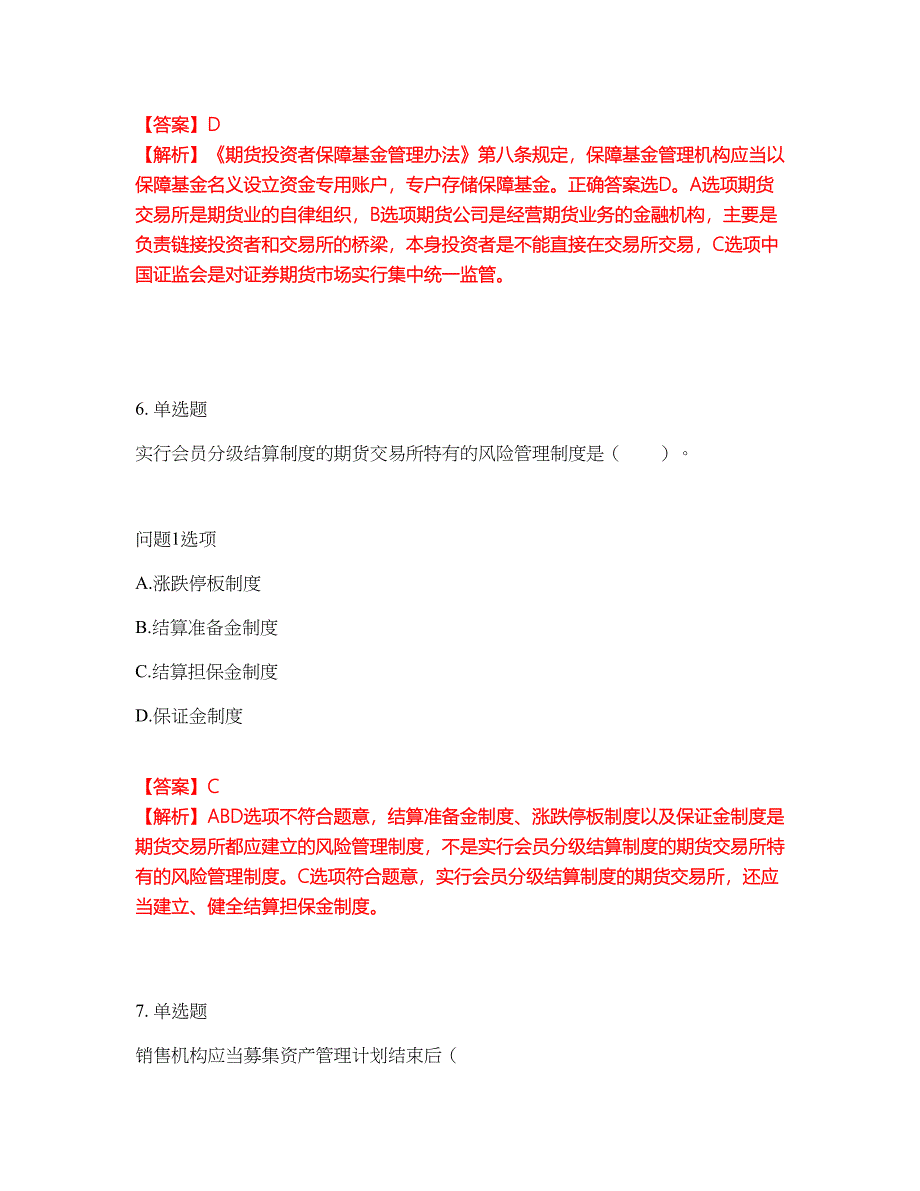 【答案】D
【解析】《期货投资者保障基金管理办法》第八条规定，保障基金管理机构应当以保障基金名义设立资金专用账户，专户存储保障基金。正确答案选D。A选项期货交易所是期货业的自律组织，B选项期货公司是经营期货业务的金融机构，主要是负责链接投资者和交易所的桥梁，本身投资者是不能直接在交易所交易，C选项中国证监会是对证券期货市场实行集中统一监管。

6. 单选题

实行会员分级结算制度的期货交易所特有的风险管理制度是（　　）。

问题1选项

A.涨跌停板制度

B.结算准备金制度

C.结算担保金制度

D.保证金制度

【答案】C
【解析】ABD选项不符合题意，结算准备金制度、涨跌停板制度以及保证金制度是期货交易所都应建立的风险管理制度，不是实行会员分级结算制度的期货交易所特有的风险管理制度。C选项符合题意，实行会员分级结算制度的期货交易所，还应当建立、健全结算担保金制度。

7. 单选题

销售机构应当募集资产管理计划结束后（